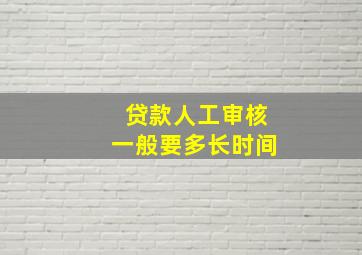 贷款人工审核
一般要多长时间